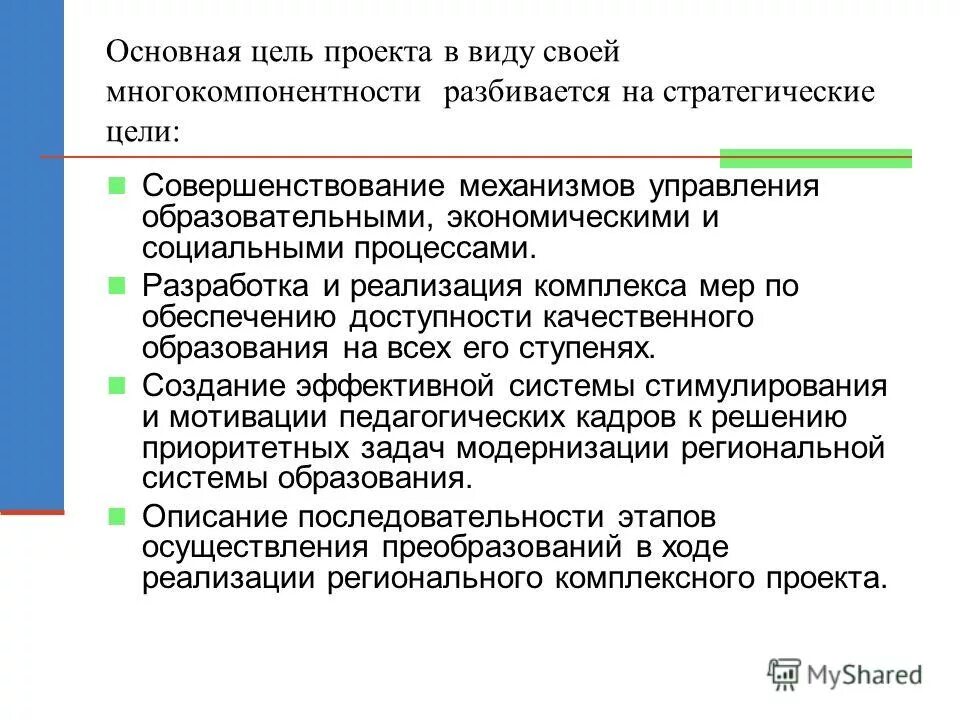 Основная цель проекта в виду своей многокомпонентности  разбивается на стратегические цели:

Совершенствование механизмов управления образовательными, экономическими и социальными процессами.

Разработка и реализация комплекса мер по обеспечению доступности качественного образования на всех его ступенях.

Создание эффективной системы стимулирования и мотивации педагогических кадров к решению приоритетных задач модернизации региональной системы образования.

Описание последовательности этапов осуществления преобразований в ходе реализации регионального комплексного проекта.

MyShared